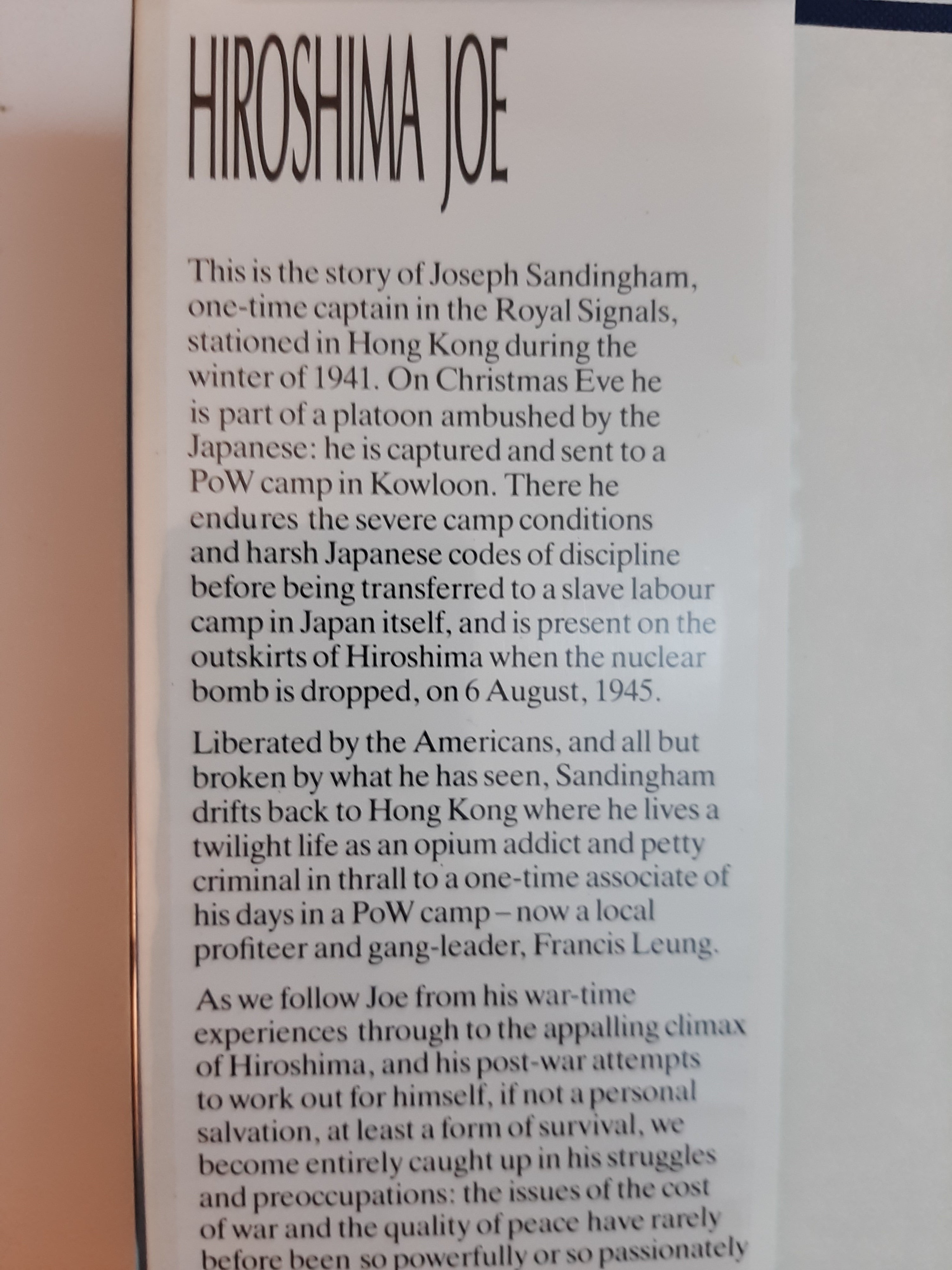 HIROSHIMA JOE

This is the story of Joseph Sandingham, one-time captain in the Royal Signals, stationed in Hong Kong during the winter of 1941. On Christmas Eve he is part of a platoon ambushed by the Japanese: he is captured and sent to a PoW camp in Kowloon. There he endures the severe camp conditions and harsh Japanese codes of discipline before being transferred to a slave labour camp in Japan itself, and is present on the outskirts of Hiroshima when the nuclear bomb is dropped, on 6 August, 1945.

Liberated by the Americans, and all but broken by what he has seen, Sandingham drifts back to Hong Kong where he lives a twilight life as an opium addict and petty criminal in thrall to a one-time associate of his days in a PoW camp – now a local profiteer and gang-leader, Francis Leung.

As we follow Joe from his war-time experiences through to the appalling climax of Hiroshima, and his post-war attempts to work out for himself, if not a personal salvation, at least a form of survival, we become entirely caught up in his struggles and preoccupations: the issues of the cost of war and the quality of peace have rarely before been so powerfully or so passionately